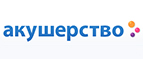 акушерство